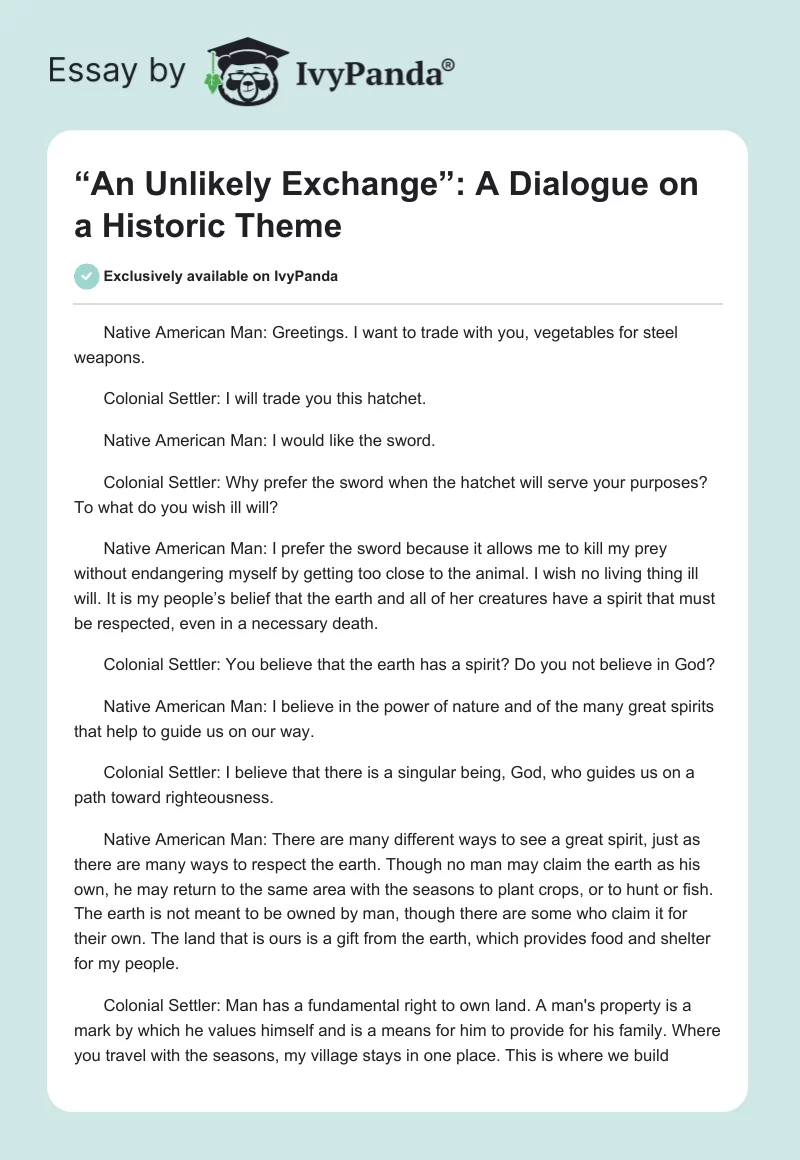 Essay by IvyPanda®

“An Unlikely Exchange”: A Dialogue on a Historic Theme

Exclusively available on IvyPanda

Native American Man: Greetings. I want to trade with you, vegetables for steel weapons.

Colonial Settler: I will trade you this hatchet.

Native American Man: I would like the sword.

Colonial Settler: Why prefer the sword when the hatchet will serve your purposes? To what do you wish ill will?

Native American Man: I prefer the sword because it allows me to kill my prey without endangering myself by getting too close to the animal. I wish no living thing ill will. It is my people’s belief that the earth and all of her creatures have a spirit that must be respected, even in a necessary death.

Colonial Settler: You believe that the earth has a spirit? Do you not believe in God?

Native American Man: I believe in the power of nature and of the many great spirits that help to guide us on our way.

Colonial Settler: I believe that there is a singular being, God, who guides us on a path toward righteousness.

Native American Man: There are many different ways to see a great spirit, just as there are many ways to respect the earth. Though no man may claim the earth as his own, he may return to the same area with the seasons to plant crops, or to hunt or fish. The earth is not meant to be owned by man, though there are some who claim it for their own. The land that is ours is a gift from the earth, which provides food and shelter for my people.

Colonial Settler: Man has a fundamental right to own land. A man's property is a mark by which he values himself and is a means for him to provide for his family. Where you travel with the seasons, my village stays in one place. This is where we build